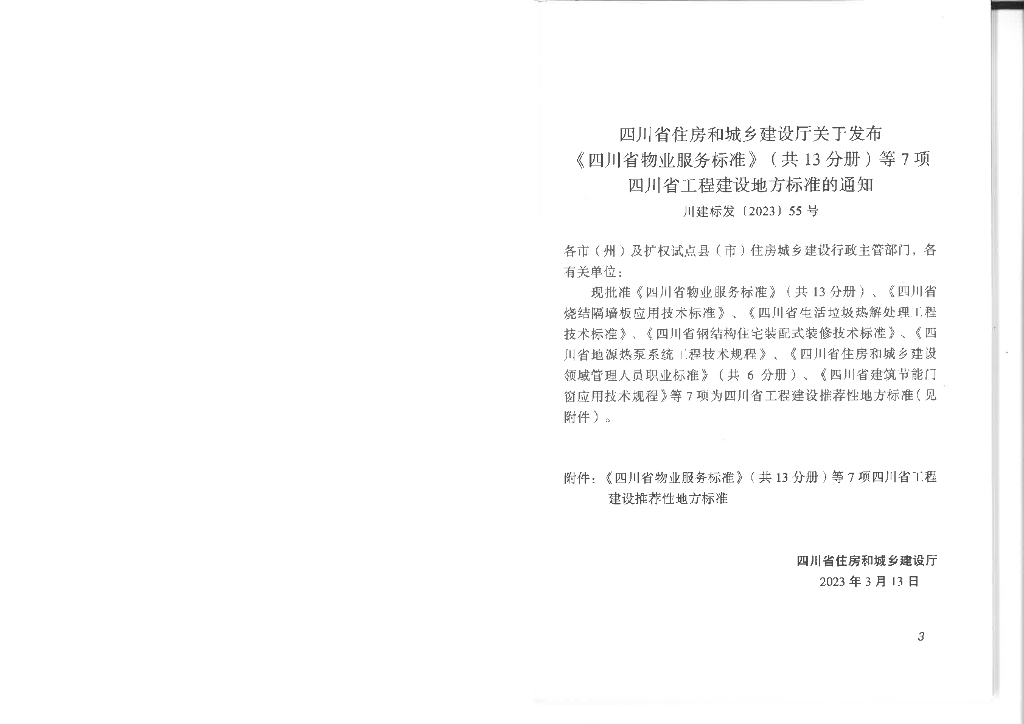 四川省住房和城乡建设厅关于发布
《四川省物业服务标准》（共 13 分册）等 7 项
四川省工程建设地方标准的通知

川建标发〔2023〕55 号

各市（州）及扩权试点县（市）住房城乡建设行政主管部门，各有关单位：

现批准《四川省物业服务标准》（共 13 分册）、《四川省烧结隔墙板应用技术标准》、《四川省生活垃圾热解处理工程技术标准》、《四川省钢结构住宅装配式装修技术标准》、《四川省地源热泵系统工程技术规程》、《四川省住房和城乡建设领域管理人员职业标准》（共 6 分册）、《四川省建筑节能门窗应用技术规程》等 7 项为四川省工程建设推荐性地方标准（见附件）。

附件：《四川省物业服务标准》（共 13 分册）等 7 项四川省工程建设推荐性地方标准

四川省住房和城乡建设厅
2023 年 3 月 13 日

3